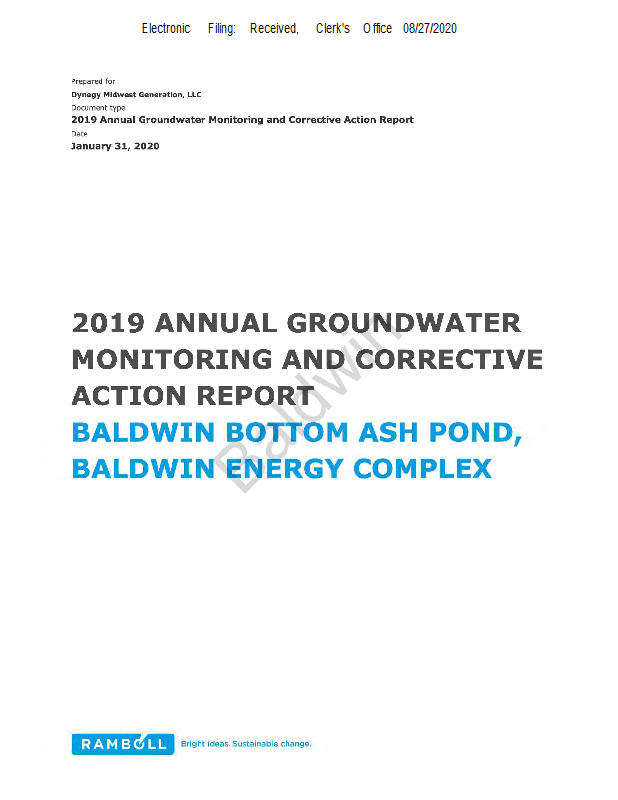 Electronic Filing: Received, Clerk's Office 08/27/2020

Prepared for
Dynegy Midwest Generation, LLC
Document type
2019 Annual Groundwater Monitoring and Corrective Action Report
Date
January 31, 2020

2019 ANNUAL GROUNDWATER MONITORING AND CORRECTIVE ACTION REPORT
BALDWIN BOTTOM ASH POND, BALDWIN ENERGY COMPLEX

Baldwin

RAMBOLL Bright ideas. Sustainable change.